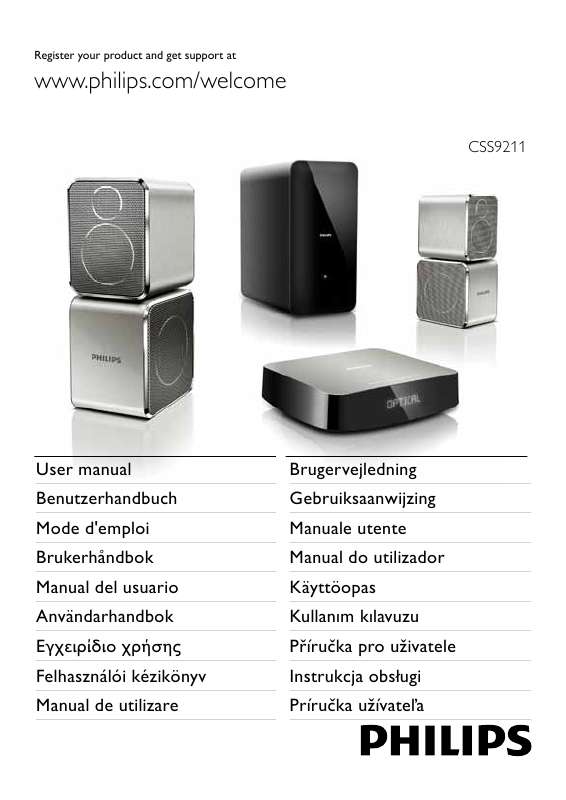 Register your product and get support at

www.philips.com/welcome

CSS9211

PHILIPS

PHILIPS

PHILIPS

OPTICAL

User manual
Benutzerhandbuch
Mode d'emploi
Brukerhåndbok
Manual del usuario
Användarhandbok
Εγχειρίδιο χρήσης
Felhasználói kézikönyv
Manual de utilizare

Brugervejledning
Gebruiksaanwijzing
Manuale utente
Manual do utilizador
Käyttöopas
Kullanım kılavuzu
Příručka pro uživatele
Instrukcja obsługi
Príručka užívateľa

PHILIPS